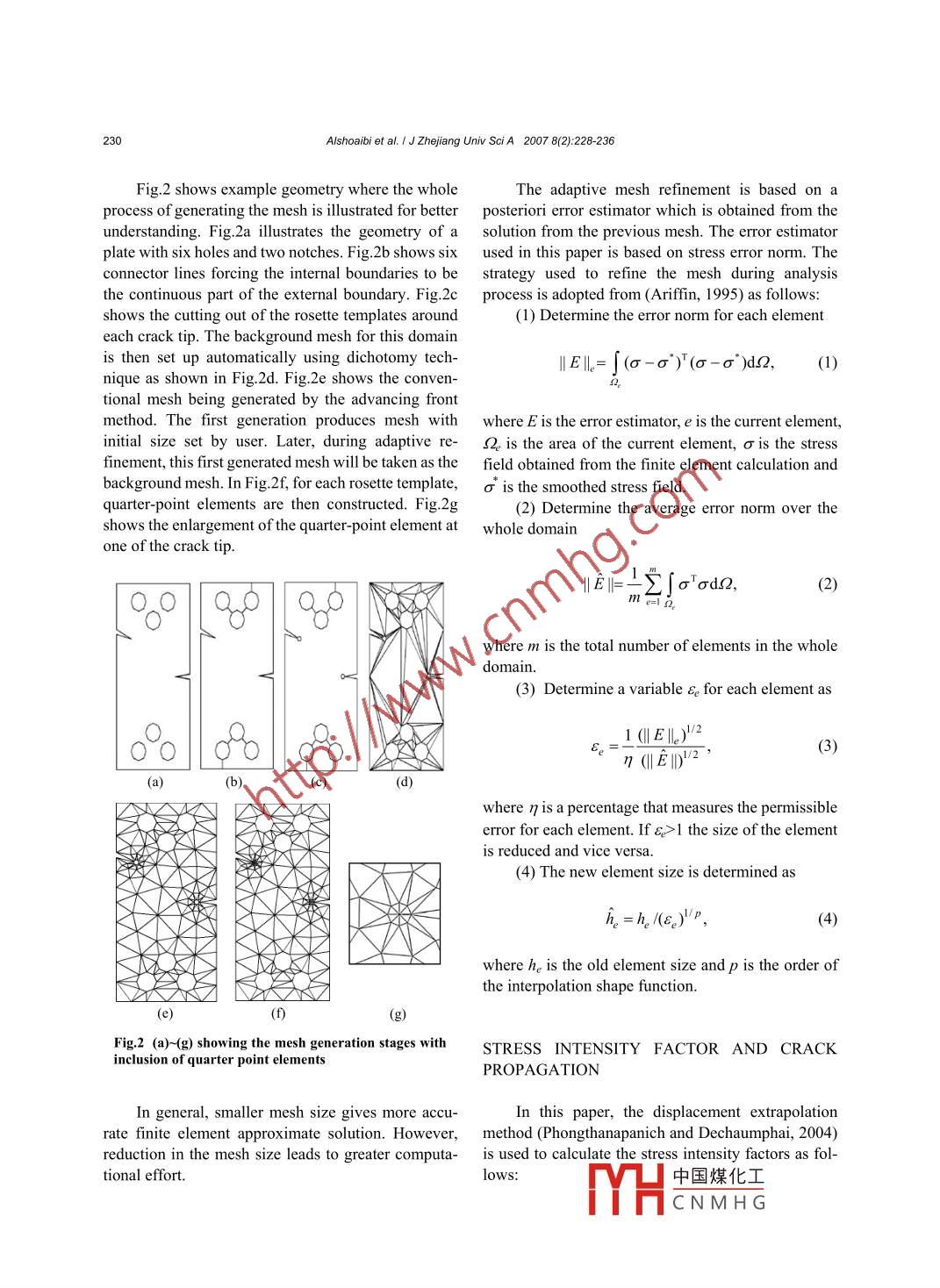 230 Alshoaibi et al. / J Zhejiang Univ Sci A 2007 8(2):228-236

Fig.2 shows example geometry where the whole process of generating the mesh is illustrated for better understanding. Fig.2a illustrates the geometry of a plate with six holes and two notches. Fig.2b shows six connector lines forcing the internal boundaries to be the continuous part of the external boundary. Fig.2c shows the cutting out of the rosette templates around each crack tip. The background mesh for this domain is then set up automatically using dichotomy technique as shown in Fig.2d. Fig.2e shows the conventional mesh being generated by the advancing front method. The first generation produces mesh with initial size set by user. Later, during adaptive refinement, this first generated mesh will be taken as the background mesh. In Fig.2f, for each rosette template, quarter-point elements are then constructed. Fig.2g shows the enlargement of the quarter-point element at one of the crack tip.

(a) (b) (c) (d)

(e) (f) (g)

Fig.2 (a)~(g) showing the mesh generation stages with inclusion of quarter point elements

In general, smaller mesh size gives more accurate finite element approximate solution. However, reduction in the mesh size leads to greater computational effort.

The adaptive mesh refinement is based on a posteriori error estimator which is obtained from the solution from the previous mesh. The error estimator used in this paper is based on stress error norm. The strategy used to refine the mesh during analysis process is adopted from (Ariffin, 1995) as follows:

(1) Determine the error norm for each element

$\| E \|_e = \int_{\Omega_e} (\sigma - \sigma^*)^{\mathrm{T}} (\sigma - \sigma^*) \mathrm{d}\Omega,$ (1)

where $E$ is the error estimator, $e$ is the current element, $\Omega_e$ is the area of the current element, $\sigma$ is the stress field obtained from the finite element calculation and $\sigma^*$ is the smoothed stress field.

(2) Determine the average error norm over the whole domain

$\| \hat{E} \| = \frac{1}{m} \sum_{e=1}^{m} \int_{\Omega_e} \sigma^{\mathrm{T}} \sigma \mathrm{d}\Omega,$ (2)

where $m$ is the total number of elements in the whole domain.

(3) Determine a variable $\varepsilon_e$ for each element as

$\varepsilon_e = \frac{1}{\eta} \frac{(\| E \|_e)^{1/2}}{(\| \hat{E} \|)^{1/2}},$ (3)

where $\eta$ is a percentage that measures the permissible error for each element. If $\varepsilon_e$>1 the size of the element is reduced and vice versa.

(4) The new element size is determined as

$\hat{h}_e = h_e / (\varepsilon_e)^{1/p},$ (4)

where $h_e$ is the old element size and $p$ is the order of the interpolation shape function.

STRESS INTENSITY FACTOR AND CRACK PROPAGATION

In this paper, the displacement extrapolation method (Phongthanapanich and Dechaumphai, 2004) is used to calculate the stress intensity factors as follows:

http://www.cnmhg.com

中国煤化工
CNMHG